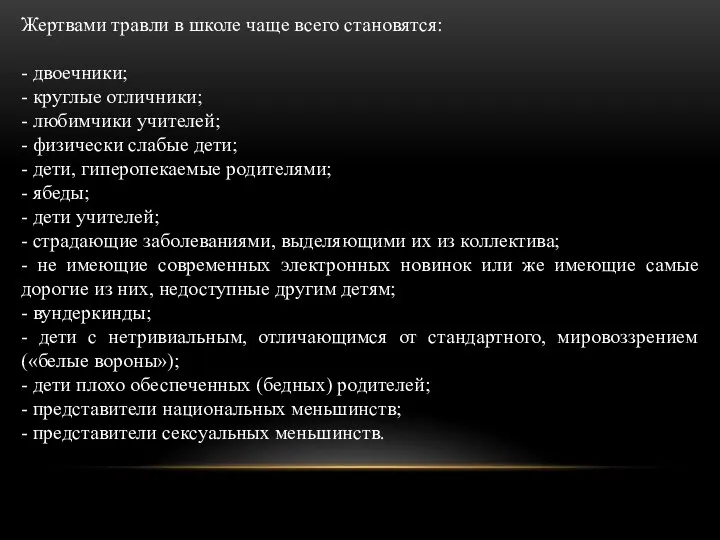 Жертвами травли в школе чаще всего становятся:

- двоечники;
- круглые отличники;
- любимчики учителей;
- физически слабые дети;
- дети, гиперопекаемые родителями;
- ябеды;
- дети учителей;
- страдающие заболеваниями, выделяющими их из коллектива;
- не имеющие современных электронных новинок или же имеющие самые дорогие из них, недоступные другим детям;
- вундеркинды;
- дети с нетривиальным, отличающимся от стандартного, мировоззрением («белые вороны»);
- дети плохо обеспеченных (бедных) родителей;
- представители национальных меньшинств;
- представители сексуальных меньшинств.